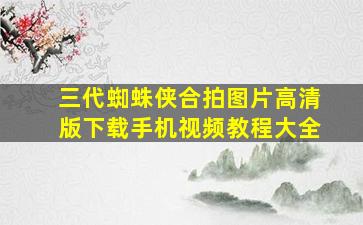 三代蜘蛛侠合拍图片高清版下载手机视频教程大全